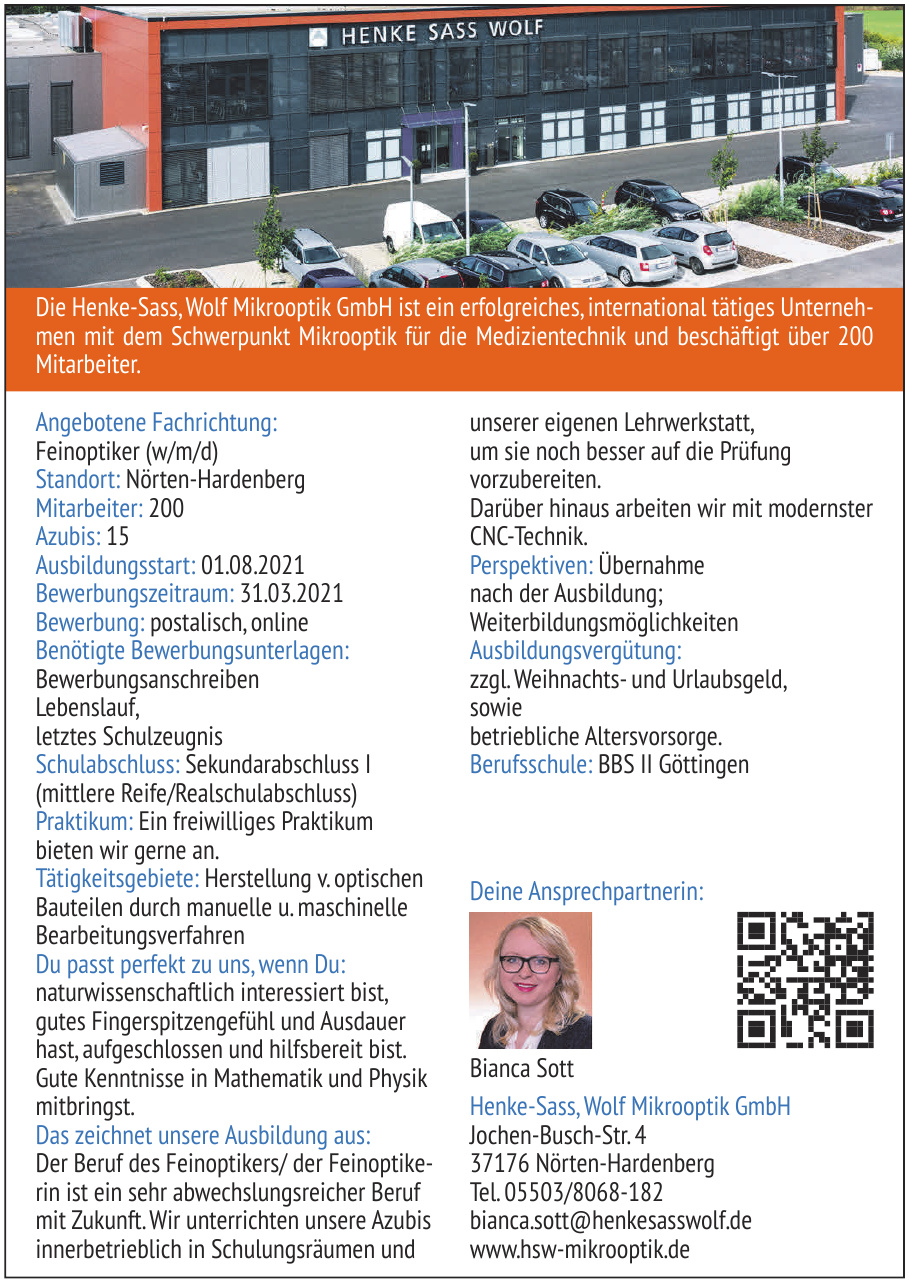 HENKE SASS WOLF

Die Henke-Sass, Wolf Mikrooptik GmbH ist ein erfolgreiches, international tätiges Unternehmen mit dem Schwerpunkt Mikrooptik für die Medizientechnik und beschäftigt über 200 Mitarbeiter.

Angebotene Fachrichtung:
Feinoptiker (w/m/d)
Standort: Nörten-Hardenberg
Mitarbeiter: 200
Azubis: 15
Ausbildungsstart: 01.08.2021
Bewerbungszeitraum: 31.03.2021
Bewerbung: postalisch, online
Benötigte Bewerbungsunterlagen:
Bewerbungsanschreiben
Lebenslauf,
letztes Schulzeugnis
Schulabschluss: Sekundarabschluss I (mittlere Reife/Realschulabschluss)
Praktikum: Ein freiwilliges Praktikum bieten wir gerne an.
Tätigkeitsgebiete: Herstellung v. optischen Bauteilen durch manuelle u. maschinelle Bearbeitungsverfahren
Du passt perfekt zu uns, wenn Du:
naturwissenschaftlich interessiert bist, gutes Fingerspitzengefühl und Ausdauer hast, aufgeschlossen und hilfsbereit bist. Gute Kenntnisse in Mathematik und Physik mitbringst.
Das zeichnet unsere Ausbildung aus:
Der Beruf des Feinoptikers/ der Feinoptikerin ist ein sehr abwechslungsreicher Beruf mit Zukunft. Wir unterrichten unsere Azubis innerbetrieblich in Schulungsräumen und unserer eigenen Lehrwerkstatt, um sie noch besser auf die Prüfung vorzubereiten.
Darüber hinaus arbeiten wir mit modernster CNC-Technik.
Perspektiven: Übernahme nach der Ausbildung; Weiterbildungsmöglichkeiten
Ausbildungsvergütung:
zzgl. Weihnachts- und Urlaubsgeld, sowie betriebliche Altersvorsorge.
Berufsschule: BBS II Göttingen

Deine Ansprechpartnerin:
Bianca Sott
Henke-Sass, Wolf Mikrooptik GmbH
Jochen-Busch-Str. 4
37176 Nörten-Hardenberg
Tel. 05503/8068-182
bianca.sott@henkesasswolf.de
www.hsw-mikrooptik.de